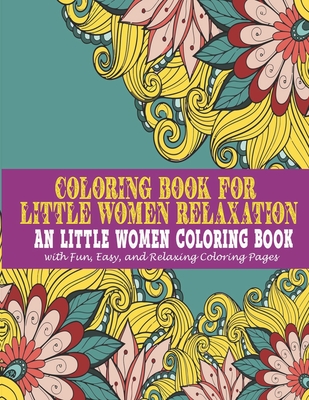 COLORING BOOK FOR LITTLE WOMEN RELAXATION

AN LITTLE WOMEN COLORING BOOK

with Fun, Easy, and Relaxing Coloring Pages